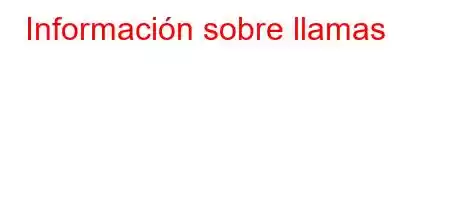 Información sobre llamas